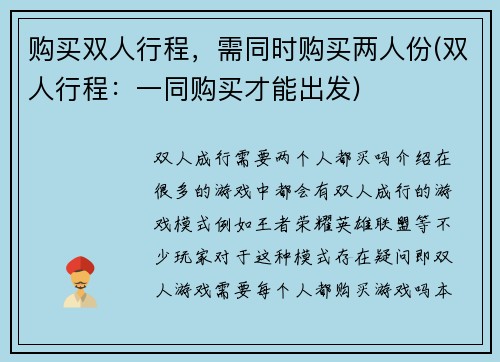 购买双人行程，需同时购买两人份(双人行程：一同购买才能出发)

双人成行需要两个人都买吗介绍在很多的游戏中都会有双人成行的游戏模式例如王者荣耀英雄联盟等不少玩家对于这种模式存在疑问即双人游戏需要每个人都购买游戏吗本